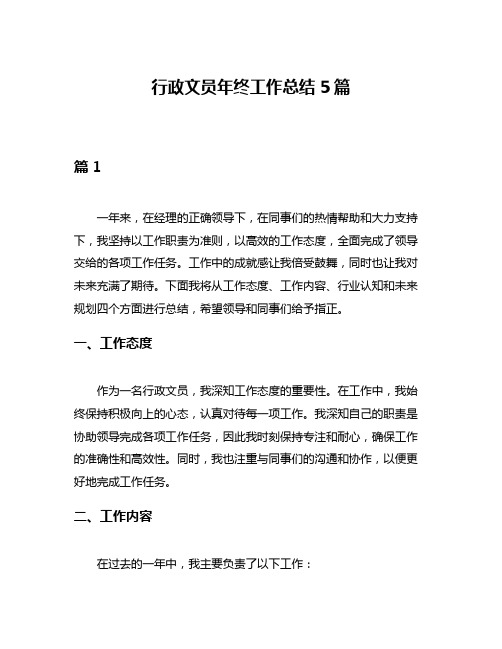 行政文员年终工作总结 5 篇

篇 1

一年来，在经理的正确领导下，在同事们的热情帮助和大力支持下，我坚持以工作职责为准则，以高效的工作态度，全面完成了领导交给的各项工作任务。工作中的成就感让我倍受鼓舞，同时也让我对未来充满了期待。下面我将从工作态度、工作内容、行业认知和未来规划四个方面进行总结，希望领导和同事们给予指正。

一、工作态度

作为一名行政文员，我深知工作态度的重要性。在工作中，我始终保持积极向上的心态，认真对待每一项工作。我深知自己的职责是协助领导完成各项工作任务，因此我时刻保持专注和耐心，确保工作的准确性和高效性。同时，我也注重与同事们的沟通和协作，以便更好地完成工作任务。

二、工作内容

在过去的一年中，我主要负责了以下工作：